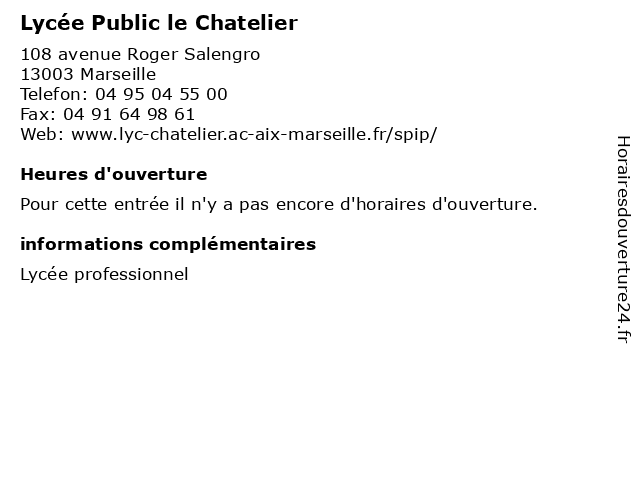 Lycée Public le Chatelier

108 avenue Roger Salengro
13003 Marseille
Telefon: 04 95 04 55 00
Fax: 04 91 64 98 61
Web: www.lyc-chatelier.ac-aix-marseille.fr/spip/

Heures d'ouverture

Pour cette entrée il n'y a pas encore d'horaires d'ouverture.

informations complémentaires

Lycée professionnel

Horairesdouverture24.fr